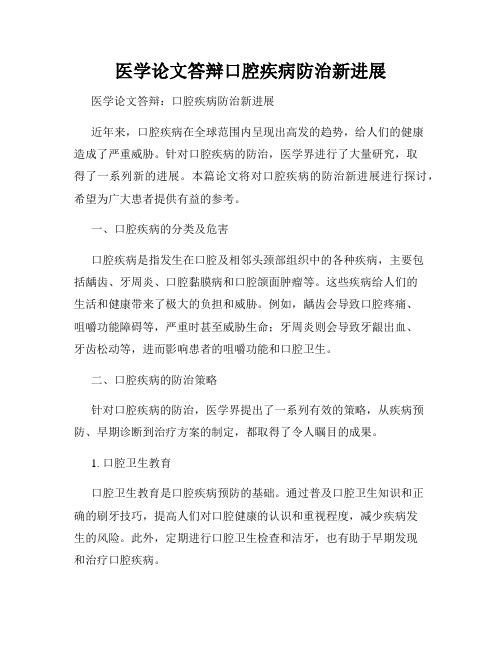 医学论文答辩口腔疾病防治新进展

医学论文答辩：口腔疾病防治新进展

近年来，口腔疾病在全球范围内呈现出高发的趋势，给人们的健康造成了严重威胁。针对口腔疾病的防治，医学界进行了大量研究，取得了一系列新的进展。本篇论文将对口腔疾病的防治新进展进行探讨，希望为广大患者提供有益的参考。

一、口腔疾病的分类及危害

口腔疾病是指发生在口腔及相邻头颈部组织中的各种疾病，主要包括龋齿、牙周炎、口腔黏膜病和口腔颌面肿瘤等。这些疾病给人们的生活和健康带来了极大的负担和威胁。例如，龋齿会导致口腔疼痛、咀嚼功能障碍等，严重时甚至威胁生命；牙周炎则会导致牙龈出血、牙齿松动等，进而影响患者的咀嚼功能和口腔卫生。

二、口腔疾病的防治策略

针对口腔疾病的防治，医学界提出了一系列有效的策略，从疾病预防、早期诊断到治疗方案的制定，都取得了令人瞩目的成果。

1. 口腔卫生教育

口腔卫生教育是口腔疾病预防的基础。通过普及口腔卫生知识和正确的刷牙技巧，提高人们对口腔健康的认识和重视程度，减少疾病发生的风险。此外，定期进行口腔卫生检查和洁牙，也有助于早期发现和治疗口腔疾病。